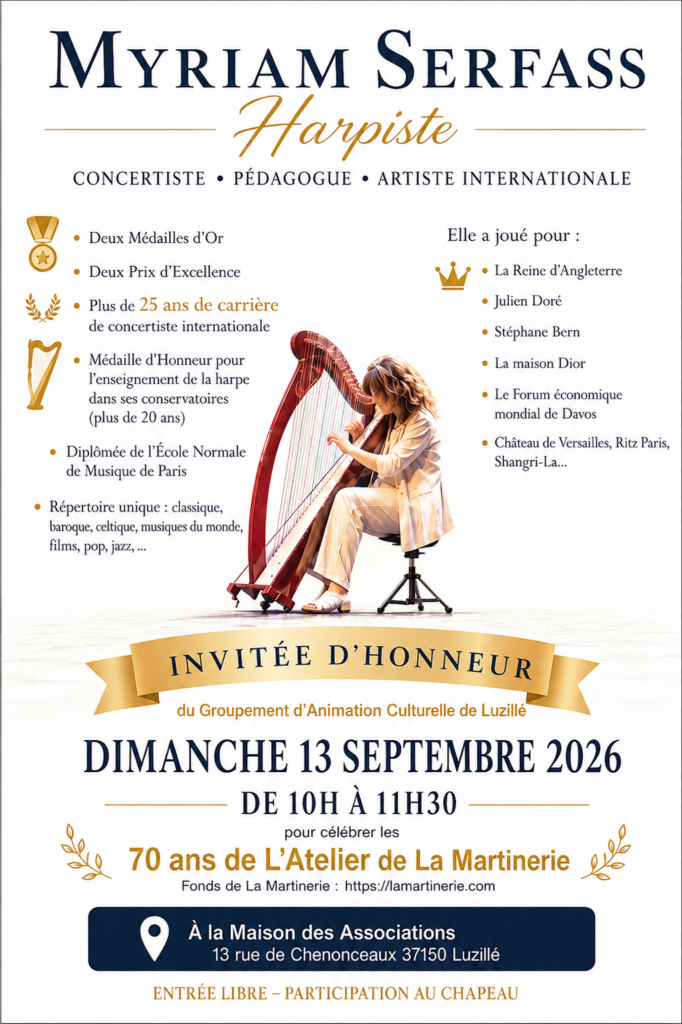 MYRIAM SERFASS
Harpiste

CONCERTISTE • PÉDAGOGUE • ARTISTE INTERNATIONALE

• Deux Médailles d'Or
• Deux Prix d'Excellence
• Plus de 25 ans de carrière de concertiste internationale
• Médaille d'Honneur pour l'enseignement de la harpe dans ses conservatoires (plus de 20 ans)
• Diplômée de l'École Normale de Musique de Paris
• Répertoire unique : classique, baroque, celtique, musiques du monde, films, pop, jazz, ...

Elle a joué pour :
• La Reine d'Angleterre
• Julien Doré
• Stéphane Bern
• La maison Dior
• Le Forum économique mondial de Davos
• Château de Versailles, Ritz Paris, Shangri-La...

INVITÉE D'HONNEUR
du Groupement d'Animation Culturelle de Luzillé

DIMANCHE 13 SEPTEMBRE 2026
DE 10H À 11H30
pour célébrer les
70 ans de L'Atelier de La Martinerie
Fonds de La Martinerie : https://lamartinerie.com

À la Maison des Associations
13 rue de Chenonceaux 37150 Luzillé

ENTRÉE LIBRE – PARTICIPATION AU CHAPEAU